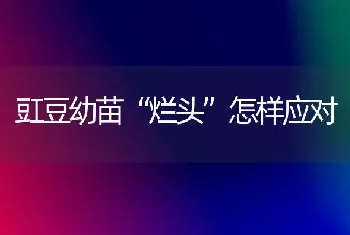 豇豆幼苗“烂头”怎样应对